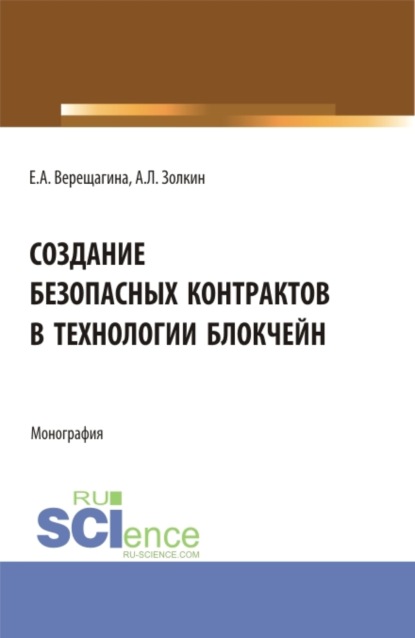 Е.А. Верещагина, А.Л. Золкин

СОЗДАНИЕ БЕЗОПАСНЫХ КОНТРАКТОВ В ТЕХНОЛОГИИ БЛОКЧЕЙН

Монография

RU SCIence
RU-SCIENCE.COM